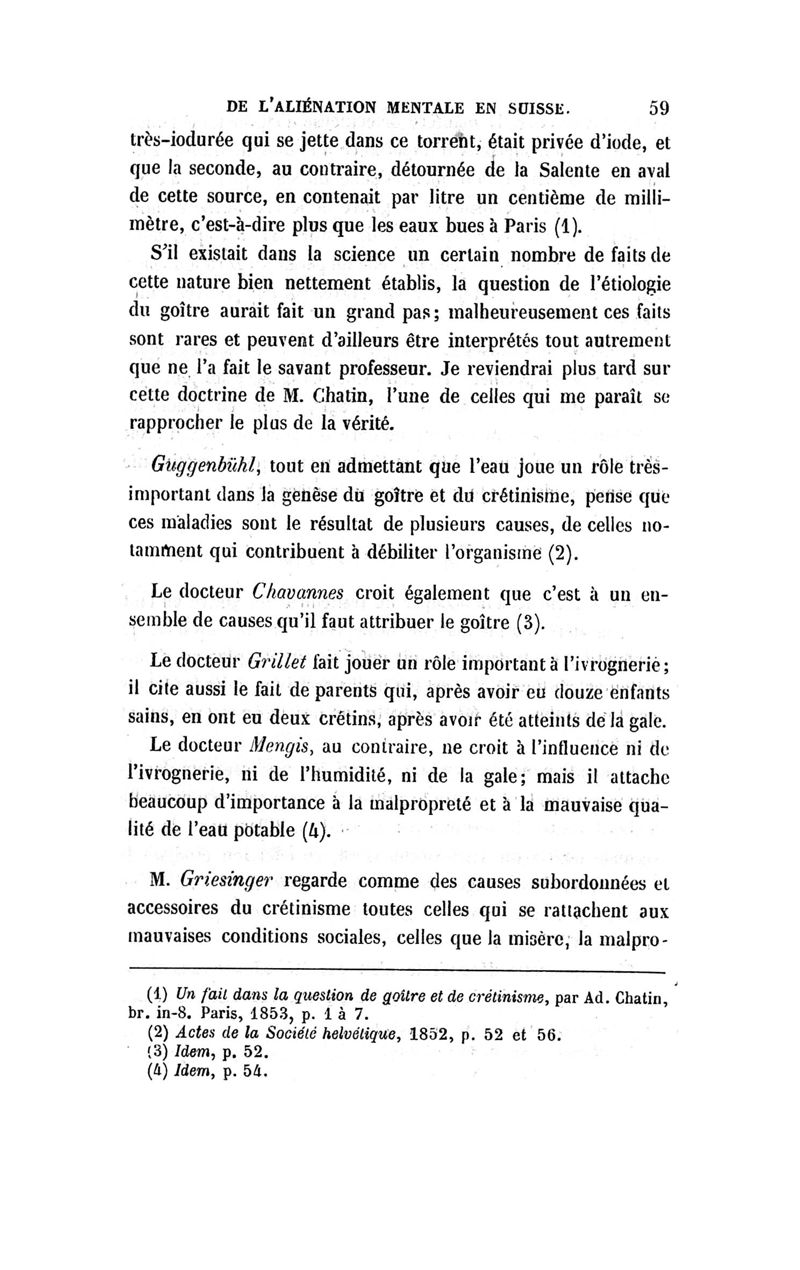 DE L'ALIÉNATION MENTALE EN SUISSE. 59

très-iodurée qui se jette dans ce torrent, était privée d'iode, et que la seconde, au contraire, détournée de la Salente en aval de cette source, en contenait par litre un centième de millimètre, c'est-à-dire plus que les eaux bues à Paris (1).

S'il existait dans la science un certain nombre de faits de cette nature bien nettement établis, la question de l'étiologie du goître aurait fait un grand pas; malheureusement ces faits sont rares et peuvent d'ailleurs être interprétés tout autrement que ne l'a fait le savant professeur. Je reviendrai plus tard sur cette doctrine de M. Chatin, l'une de celles qui me paraît se rapprocher le plus de la vérité.

Guggenbühl, tout en admettant que l'eau joue un rôle très-important dans la genèse du goître et du crétinisme, pense que ces maladies sont le résultat de plusieurs causes, de celles notamment qui contribuent à débiliter l'organisme (2).

Le docteur Chavannes croit également que c'est à un ensemble de causes qu'il faut attribuer le goître (3).

Le docteur Grillet fait jouer un rôle important à l'ivrognerie; il cite aussi le fait de parents qui, après avoir eu douze enfants sains, en ont eu deux crétins, après avoir été atteints de la gale.

Le docteur Mengis, au contraire, ne croit à l'influence ni de l'ivrognerie, ni de l'humidité, ni de la gale; mais il attache beaucoup d'importance à la malpropreté et à la mauvaise qualité de l'eau potable (4).

M. Griesinger regarde comme des causes subordonnées et accessoires du crétinisme toutes celles qui se rattachent aux mauvaises conditions sociales, celles que la misère, la malpro-

(1) Un fait dans la question de goître et de crétinisme, par Ad. Chatin, br. in-8. Paris, 1853, p. 1 à 7.
(2) Actes de la Société helvétique, 1852, p. 52 et 56.
(3) Idem, p. 52.
(4) Idem, p. 54.